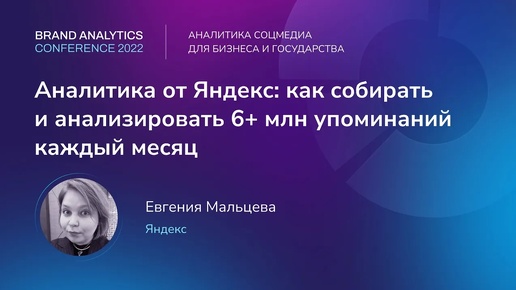 BRAND ANALYTICS
CONFERENCE 2022

АНАЛИТИКА СОЦМЕДИА
ДЛЯ БИЗНЕСА И ГОСУДАРСТВА

Аналитика от Яндекс: как собирать и анализировать 6+ млн упоминаний каждый месяц

Евгения Мальцева
Яндекс